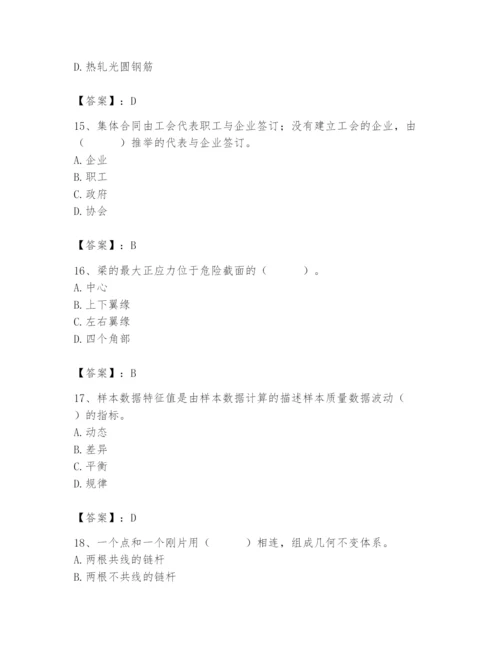 D. 热轧光圆钢筋

【答案】：D

15、集体合同由工会代表职工与企业签订；没有建立工会的企业，由（　　）推举的代表与企业签订。
A. 企业
B. 职工
C. 政府
D. 协会

【答案】：B

16、梁的最大正应力位于危险截面的（　　）。
A. 中心
B. 上下翼缘
C. 左右翼缘
D. 四个角部

【答案】：B

17、样本数据特征值是由样本数据计算的描述样本质量数据波动（　　）的指标。
A. 动态
B. 差异
C. 平衡
D. 规律

【答案】：D

18、一个点和一个刚片用（　　）相连，组成几何不变体系。
A. 两根共线的链杆
B. 两根不共线的链杆